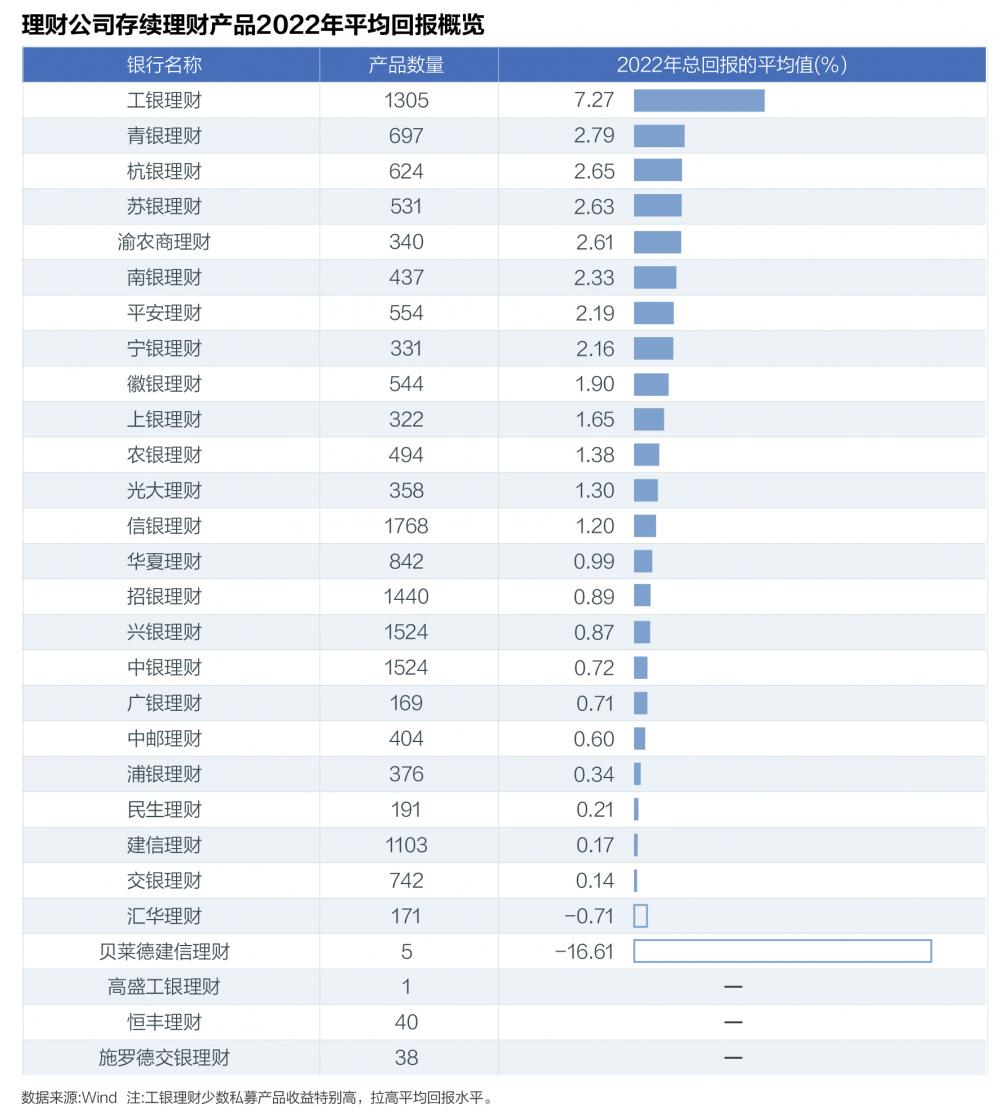 理财公司存续理财产品2022年平均回报概览

| 银行名称 | 产品数量 | 2022年总回报的平均值(%) |
|---|---|---|
| 工银理财 | 1305 | 7.27 |
| 青银理财 | 697 | 2.79 |
| 杭银理财 | 624 | 2.65 |
| 苏银理财 | 531 | 2.63 |
| 渝农商理财 | 340 | 2.61 |
| 南银理财 | 437 | 2.33 |
| 平安理财 | 554 | 2.19 |
| 宁银理财 | 331 | 2.16 |
| 徽银理财 | 544 | 1.90 |
| 上银理财 | 322 | 1.65 |
| 农银理财 | 494 | 1.38 |
| 光大理财 | 358 | 1.30 |
| 信银理财 | 1768 | 1.20 |
| 华夏理财 | 842 | 0.99 |
| 招银理财 | 1440 | 0.89 |
| 兴银理财 | 1524 | 0.87 |
| 中银理财 | 1524 | 0.72 |
| 广银理财 | 169 | 0.71 |
| 中邮理财 | 404 | 0.60 |
| 浦银理财 | 376 | 0.34 |
| 民生理财 | 191 | 0.21 |
| 建信理财 | 1103 | 0.17 |
| 交银理财 | 742 | 0.14 |
| 汇华理财 | 171 | −0.71 |
| 贝莱德建信理财 | 5 | −16.61 |
| 高盛工银理财 | 1 | — |
| 恒丰理财 | 40 | — |
| 施罗德交银理财 | 38 | — |

数据来源:Wind 注:工银理财少数私募产品收益特别高，拉高平均回报水平。